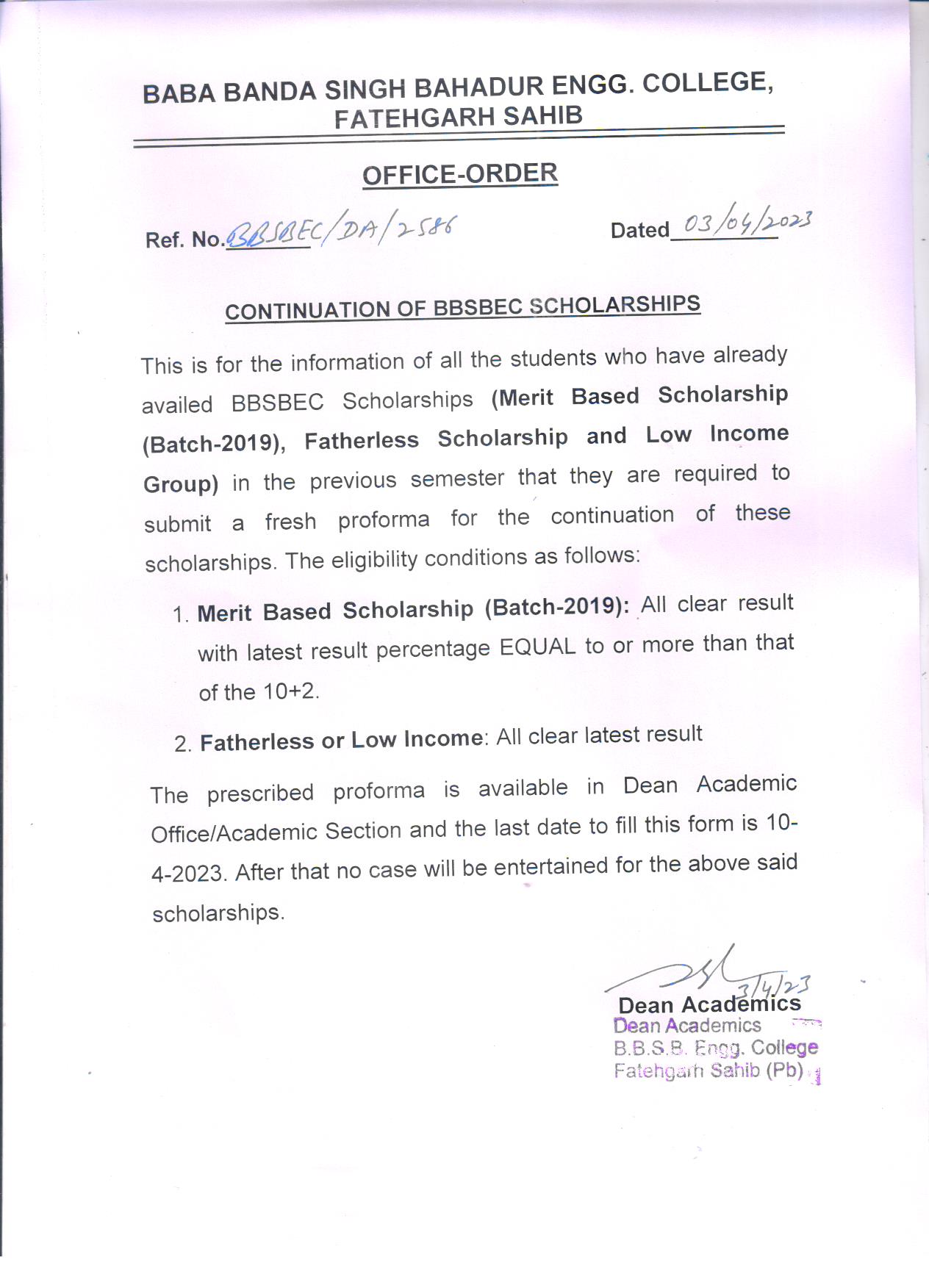 BABA BANDA SINGH BAHADUR ENGG. COLLEGE, FATEHGARH SAHIB

OFFICE-ORDER

Ref. No. BBSBEC/DA/2586 Dated 03/04/2023

CONTINUATION OF BBSBEC SCHOLARSHIPS

This is for the information of all the students who have already availed BBSBEC Scholarships (Merit Based Scholarship (Batch-2019), Fatherless Scholarship and Low Income Group) in the previous semester that they are required to submit a fresh proforma for the continuation of these scholarships. The eligibility conditions as follows:

1. Merit Based Scholarship (Batch-2019): All clear result with latest result percentage EQUAL to or more than that of the 10+2.

2. Fatherless or Low Income: All clear latest result

The prescribed proforma is available in Dean Academic Office/Academic Section and the last date to fill this form is 10-4-2023. After that no case will be entertained for the above said scholarships.

3/4/23
Dean Academics
Dean Academics
B.B.S.B. Engg. College
Fatehgarh Sahib (Pb)